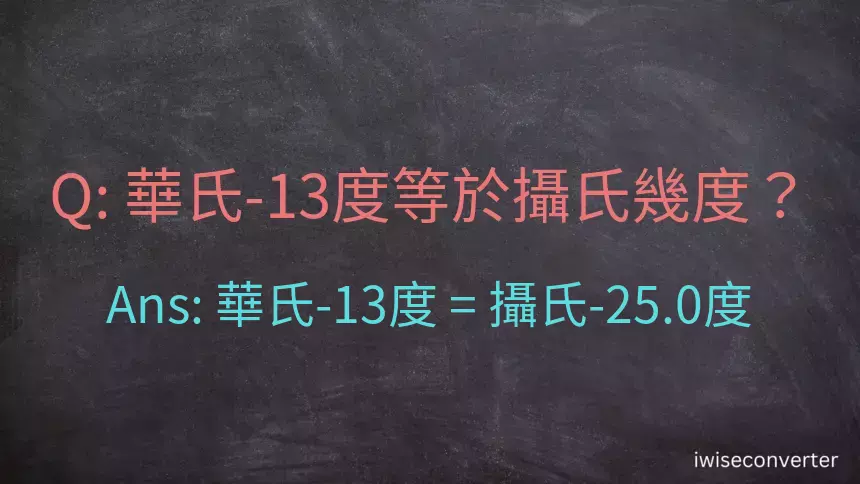 Q: 華氏-13度等於攝氏幾度？

Ans: 華氏-13度 = 攝氏-25.0度

iwiseconverter